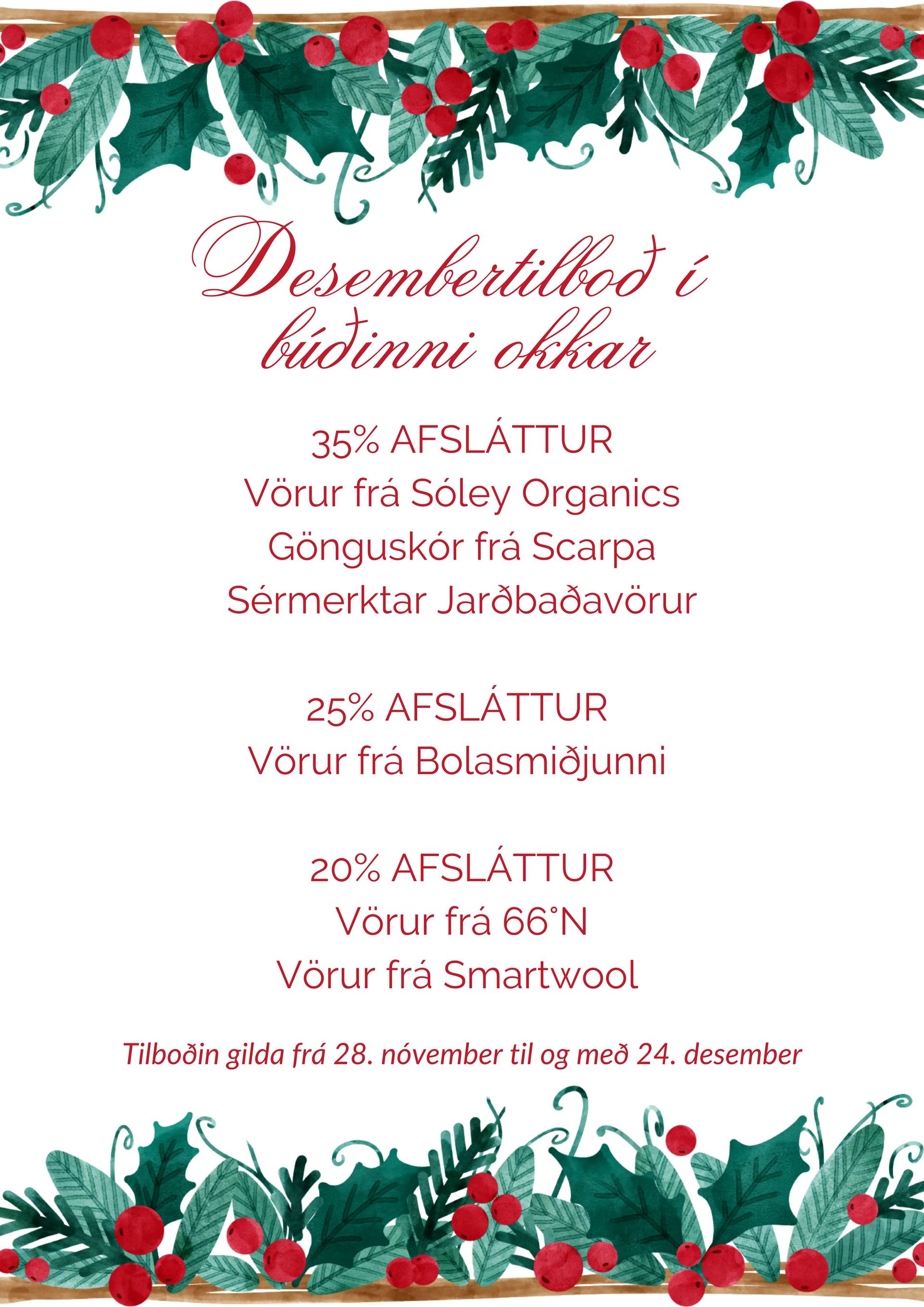 Desembertilboð í búðinni okkar

35% AFSLÁTTUR
Vörur frá Sóley Organics
Gönguskór frá Scarpa
Sérmerktar Jarðbaðavörur

25% AFSLÁTTUR
Vörur frá Bolasmiðjunni

20% AFSLÁTTUR
Vörur frá 66°N
Vörur frá Smartwool

Tilboðin gilda frá 28. nóvember til og með 24. desember